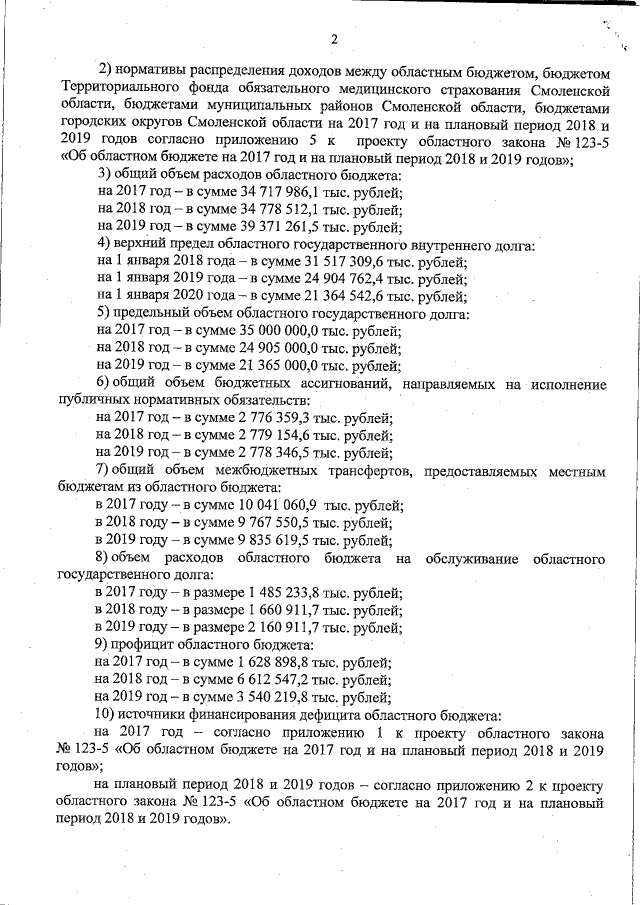 2

2) нормативы распределения доходов между областным бюджетом, бюджетом Территориального фонда обязательного медицинского страхования Смоленской области, бюджетами муниципальных районов Смоленской области, бюджетами городских округов Смоленской области на 2017 год и на плановый период 2018 и 2019 годов согласно приложению 5 к проекту областного закона № 123-5 «Об областном бюджете на 2017 год и на плановый период 2018 и 2019 годов»;

3) общий объем расходов областного бюджета:
на 2017 год – в сумме 34 717 986,1 тыс. рублей;
на 2018 год – в сумме 34 778 512,1 тыс. рублей;
на 2019 год – в сумме 39 371 261,5 тыс. рублей;

4) верхний предел областного государственного внутреннего долга:
на 1 января 2018 года – в сумме 31 517 309,6 тыс. рублей;
на 1 января 2019 года – в сумме 24 904 762,4 тыс. рублей;
на 1 января 2020 года – в сумме 21 364 542,6 тыс. рублей;

5) предельный объем областного государственного долга:
на 2017 год – в сумме 35 000 000,0 тыс. рублей;
на 2018 год – в сумме 24 905 000,0 тыс. рублей;
на 2019 год – в сумме 21 365 000,0 тыс. рублей;

6) общий объем бюджетных ассигнований, направляемых на исполнение публичных нормативных обязательств:
на 2017 год – в сумме 2 776 359,3 тыс. рублей;
на 2018 год – в сумме 2 779 154,6 тыс. рублей;
на 2019 год – в сумме 2 778 346,5 тыс. рублей;

7) общий объем межбюджетных трансфертов, предоставляемых местным бюджетам из областного бюджета:
в 2017 году – в сумме 10 041 060,9 тыс. рублей;
в 2018 году – в сумме 9 767 550,5 тыс. рублей;
в 2019 году – в сумме 9 835 619,5 тыс. рублей;

8) объем расходов областного бюджета на обслуживание областного государственного долга:
в 2017 году – в размере 1 485 233,8 тыс. рублей;
в 2018 году – в размере 1 660 911,7 тыс. рублей;
в 2019 году – в размере 2 160 911,7 тыс. рублей;

9) профицит областного бюджета:
на 2017 год – в сумме 1 628 898,8 тыс. рублей;
на 2018 год – в сумме 6 612 547,2 тыс. рублей;
на 2019 год – в сумме 3 540 219,8 тыс. рублей;

10) источники финансирования дефицита областного бюджета:

на 2017 год – согласно приложению 1 к проекту областного закона № 123-5 «Об областном бюджете на 2017 год и на плановый период 2018 и 2019 годов»;

на плановый период 2018 и 2019 годов – согласно приложению 2 к проекту областного закона № 123-5 «Об областном бюджете на 2017 год и на плановый период 2018 и 2019 годов».